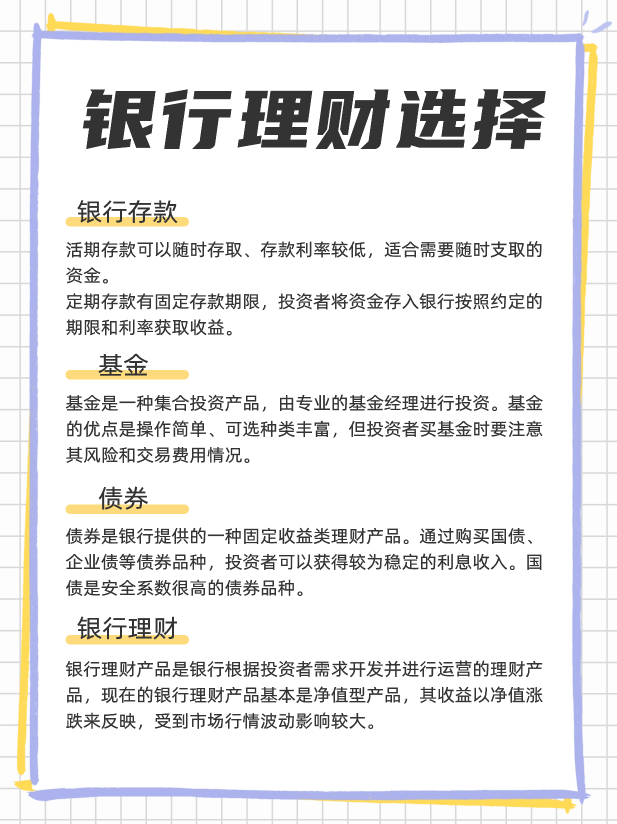 银行理财选择

银行存款

活期存款可以随时存取、存款利率较低，适合需要随时支取的资金。
定期存款有固定存款期限，投资者将资金存入银行按照约定的期限和利率获取收益。

基金

基金是一种集合投资产品，由专业的基金经理进行投资。基金的优点是操作简单、可选种类丰富，但投资者买基金时要注意其风险和交易费用情况。

债券

债券是银行提供的一种固定收益类理财产品。通过购买国债、企业债等债券品种，投资者可以获得较为稳定的利息收入。国债是安全系数很高的债券品种。

银行理财

银行理财产品是银行根据投资者需求开发并进行运营的理财产品，现在的银行理财产品基本是净值型产品，其收益以净值涨跌来反映，受到市场行情波动影响较大。